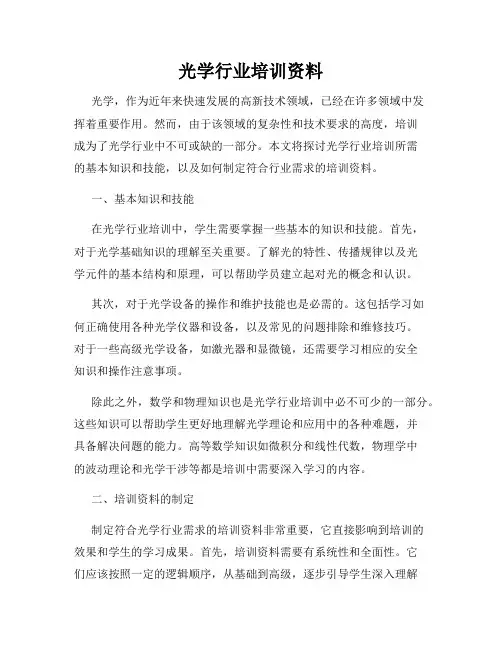 光学行业培训资料

光学，作为近年来快速发展的高新技术领域，已经在许多领域中发挥着重要作用。然而，由于该领域的复杂性和技术要求的高度，培训成为了光学行业中不可或缺的一部分。本文将探讨光学行业培训所需的基本知识和技能，以及如何制定符合行业需求的培训资料。

一、基本知识和技能

在光学行业培训中，学生需要掌握一些基本的知识和技能。首先，对于光学基础知识的理解至关重要。了解光的特性、传播规律以及光学元件的基本结构和原理，可以帮助学员建立起对光的概念和认识。

其次，对于光学设备的操作和维护技能也是必需的。这包括学习如何正确使用各种光学仪器和设备，以及常见的问题排除和维修技巧。对于一些高级光学设备，如激光器和显微镜，还需要学习相应的安全知识和操作注意事项。

除此之外，数学和物理知识也是光学行业培训中必不可少的一部分。这些知识可以帮助学生更好地理解光学理论和应用中的各种难题，并具备解决问题的能力。高等数学知识如微积分和线性代数，物理学中的波动理论和光学干涉等都是培训中需要深入学习的内容。

二、培训资料的制定

制定符合光学行业需求的培训资料非常重要，它直接影响到培训的效果和学生的学习成果。首先，培训资料需要有系统性和全面性。它们应该按照一定的逻辑顺序，从基础到高级，逐步引导学生深入理解